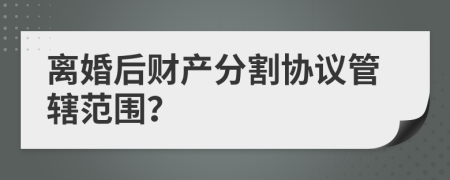 离婚后财产分割协议管辖范围?